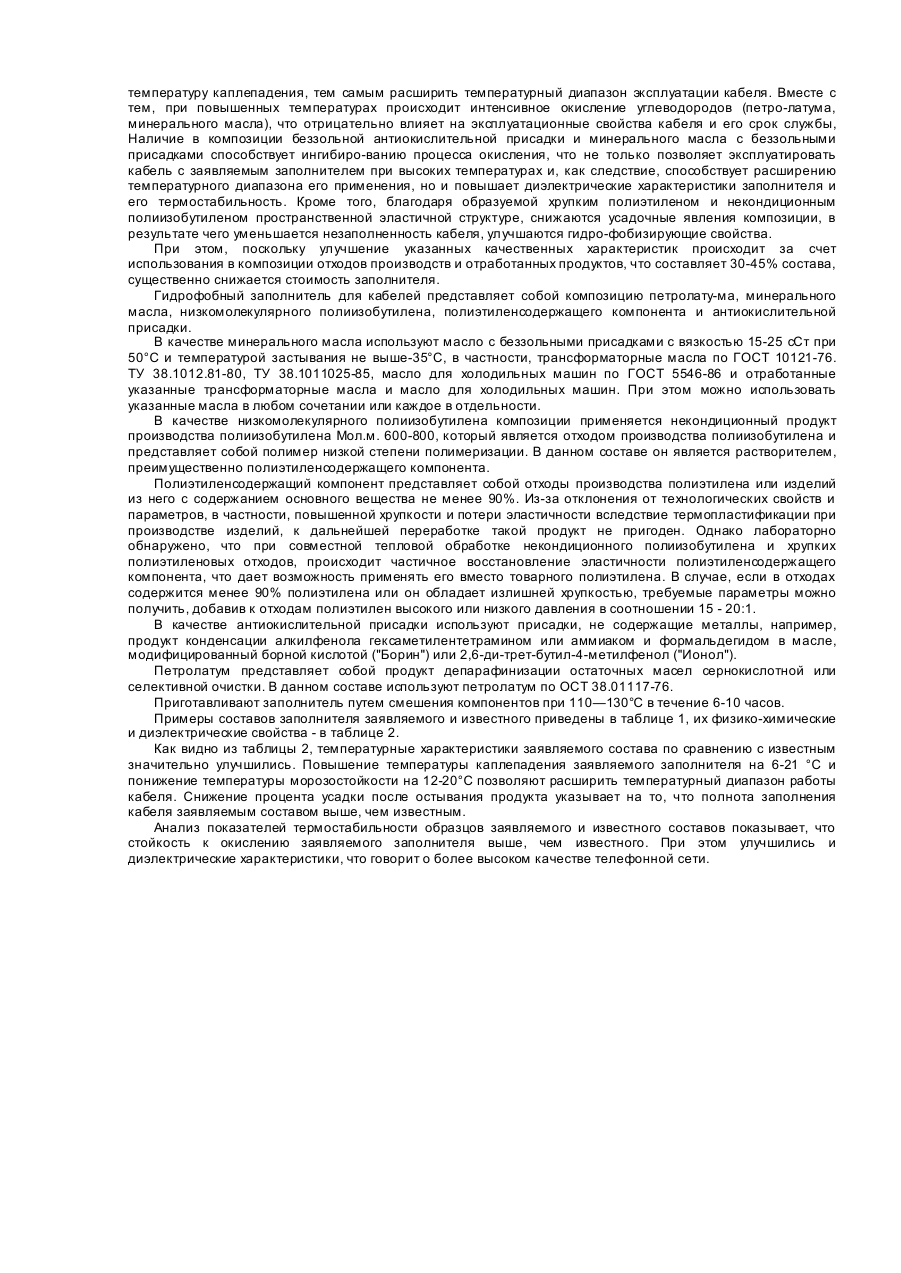 температуру каплепадения, тем самым расширить температурный диапазон эксплуатации кабеля. Вместе с тем, при повышенных температурах происходит интенсивное окисление углеводородов (петро-латума, минерального масла), что отрицательно влияет на эксплуатационные свойства кабеля и его срок службы, Наличие в композиции беззольной антиокислительной присадки и минерального масла с беззольными присадками способствует ингибиро-ванию процесса окисления, что не только позволяет эксплуатировать кабель с заявляемым заполнителем при высоких температурах и, как следствие, способствует расширению температурного диапазона его применения, но и повышает диэлектрические характеристики заполнителя и его термостабильность. Кроме того, благодаря образуемой хрупким полиэтиленом и некондиционным полиизобутиленом пространственной эластичной структуре, снижаются усадочные явления композиции, в результате чего уменьшается незаполненность кабеля, улучшаются гидро-фобизирующие свойства.

При этом, поскольку улучшение указанных качественных характеристик происходит за счет использования в композиции отходов производств и отработанных продуктов, что составляет 30-45% состава, существенно снижается стоимость заполнителя.

Гидрофобный заполнитель для кабелей представляет собой композицию петролату-ма, минерального масла, низкомолекулярного полиизобутилена, полиэтиленсодержащего компонента и антиокислительной присадки.

В качестве минерального масла используют масло с беззольными присадками с вязкостью 15-25 сСт при 50°С и температурой застывания не выше-35°С, в частности, трансформаторные масла по ГОСТ 10121-76. ТУ 38.1012.81-80, ТУ 38.1011025-85, масло для холодильных машин по ГОСТ 5546-86 и отработанные указанные трансформаторные масла и масло для холодильных машин. При этом можно использовать указанные масла в любом сочетании или каждое в отдельности.

В качестве низкомолекулярного полиизобутилена композиции применяется некондиционный продукт производства полиизобутилена Мол.м. 600-800, который является отходом производства полиизобутилена и представляет собой полимер низкой степени полимеризации. В данном составе он является растворителем, преимущественно полиэтиленсодержащего компонента.

Полиэтиленсодержащий компонент представляет собой отходы производства полиэтилена или изделий из него с содержанием основного вещества не менее 90%. Из-за отклонения от технологических свойств и параметров, в частности, повышенной хрупкости и потери эластичности вследствие термопластификации при производстве изделий, к дальнейшей переработке такой продукт не пригоден. Однако лабораторно обнаружено, что при совместной тепловой обработке некондиционного полиизобутилена и хрупких полиэтиленовых отходов, происходит частичное восстановление эластичности полиэтиленсодержащего компонента, что дает возможность применять его вместо товарного полиэтилена. В случае, если в отходах содержится менее 90% полиэтилена или он обладает излишней хрупкостью, требуемые параметры можно получить, добавив к отходам полиэтилен высокого или низкого давления в соотношении 15 - 20:1.

В качестве антиокислительной присадки используют присадки, не содержащие металлы, например, продукт конденсации алкилфенола гексаметилентетрамином или аммиаком и формальдегидом в масле, модифицированный борной кислотой ("Борин") или 2,6-ди-трет-бутил-4-метилфенол ("Ионол").

Петролатум представляет собой продукт депарафинизации остаточных масел сернокислотной или селективной очистки. В данном составе используют петролатум по ОСТ 38.01117-76.

Приготавливают заполнитель путем смешения компонентов при 110—130°С в течение 6-10 часов.

Примеры составов заполнителя заявляемого и известного приведены в таблице 1, их физико-химические и диэлектрические свойства - в таблице 2.

Как видно из таблицы 2, температурные характеристики заявляемого состава по сравнению с известным значительно улучшились. Повышение температуры каплепадения заявляемого заполнителя на 6-21 °С и понижение температуры морозостойкости на 12-20°С позволяют расширить температурный диапазон работы кабеля. Снижение процента усадки после остывания продукта указывает на то, что полнота заполнения кабеля заявляемым составом выше, чем известным.

Анализ показателей термостабильности образцов заявляемого и известного составов показывает, что стойкость к окислению заявляемого заполнителя выше, чем известного. При этом улучшились и диэлектрические характеристики, что говорит о более высоком качестве телефонной сети.